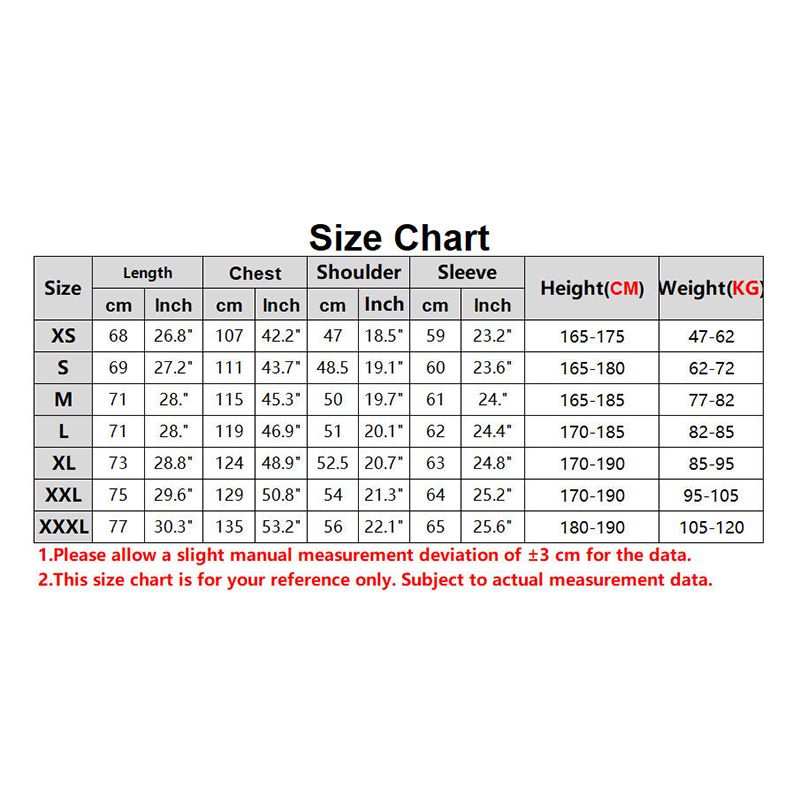 Size Chart

| Size | Length cm | Length Inch | Chest cm | Chest Inch | Shoulder cm | Shoulder Inch | Sleeve cm | Sleeve Inch | Height(CM) | Weight(KG) |
|---|---|---|---|---|---|---|---|---|---|---|
| XS | 68 | 26.8" | 107 | 42.2" | 47 | 18.5" | 59 | 23.2" | 165-175 | 47-62 |
| S | 69 | 27.2" | 111 | 43.7" | 48.5 | 19.1" | 60 | 23.6" | 165-180 | 62-72 |
| M | 71 | 28." | 115 | 45.3" | 50 | 19.7" | 61 | 24." | 165-185 | 77-82 |
| L | 71 | 28." | 119 | 46.9" | 51 | 20.1" | 62 | 24.4" | 170-185 | 82-85 |
| XL | 73 | 28.8" | 124 | 48.9" | 52.5 | 20.7" | 63 | 24.8" | 170-190 | 85-95 |
| XXL | 75 | 29.6" | 129 | 50.8" | 54 | 21.3" | 64 | 25.2" | 170-190 | 95-105 |
| XXXL | 77 | 30.3" | 135 | 53.2" | 56 | 22.1" | 65 | 25.6" | 180-190 | 105-120 |

1.Please allow a slight manual measurement deviation of ±3 cm for the data.
2.This size chart is for your reference only. Subject to actual measurement data.